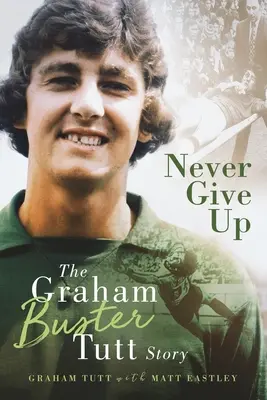 Never Give Up

The Graham Buster Tutt Story

GRAHAM TUTT with MATT EASTLEY